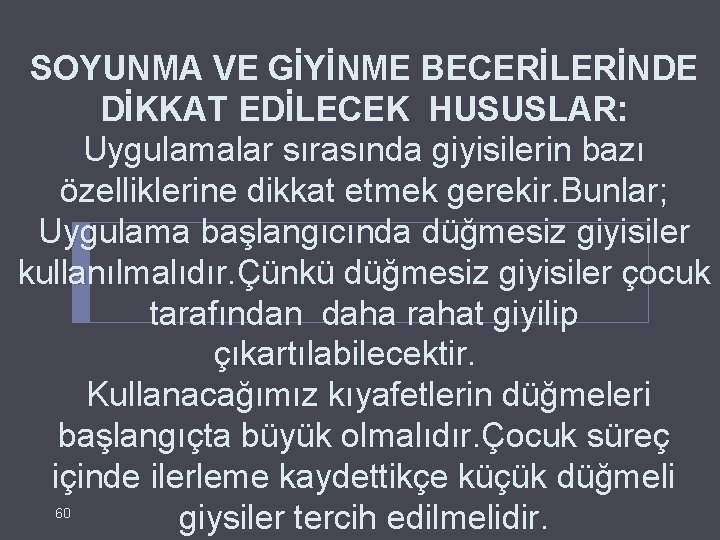 SOYUNMA VE GİYİNME BECERİLERİNDE DİKKAT EDİLECEK HUSUSLAR:
Uygulamalar sırasında giyisilerin bazı özelliklerine dikkat etmek gerekir.Bunlar;
Uygulama başlangıcında düğmesiz giyisiler kullanılmalıdır.Çünkü düğmesiz giyisiler çocuk tarafından daha rahat giyilip çıkartılabilecektir.
Kullanacağımız kıyafetlerin düğmeleri başlangıçta büyük olmalıdır.Çocuk süreç içinde ilerleme kaydettikçe küçük düğmeli giysiler tercih edilmelidir.
60